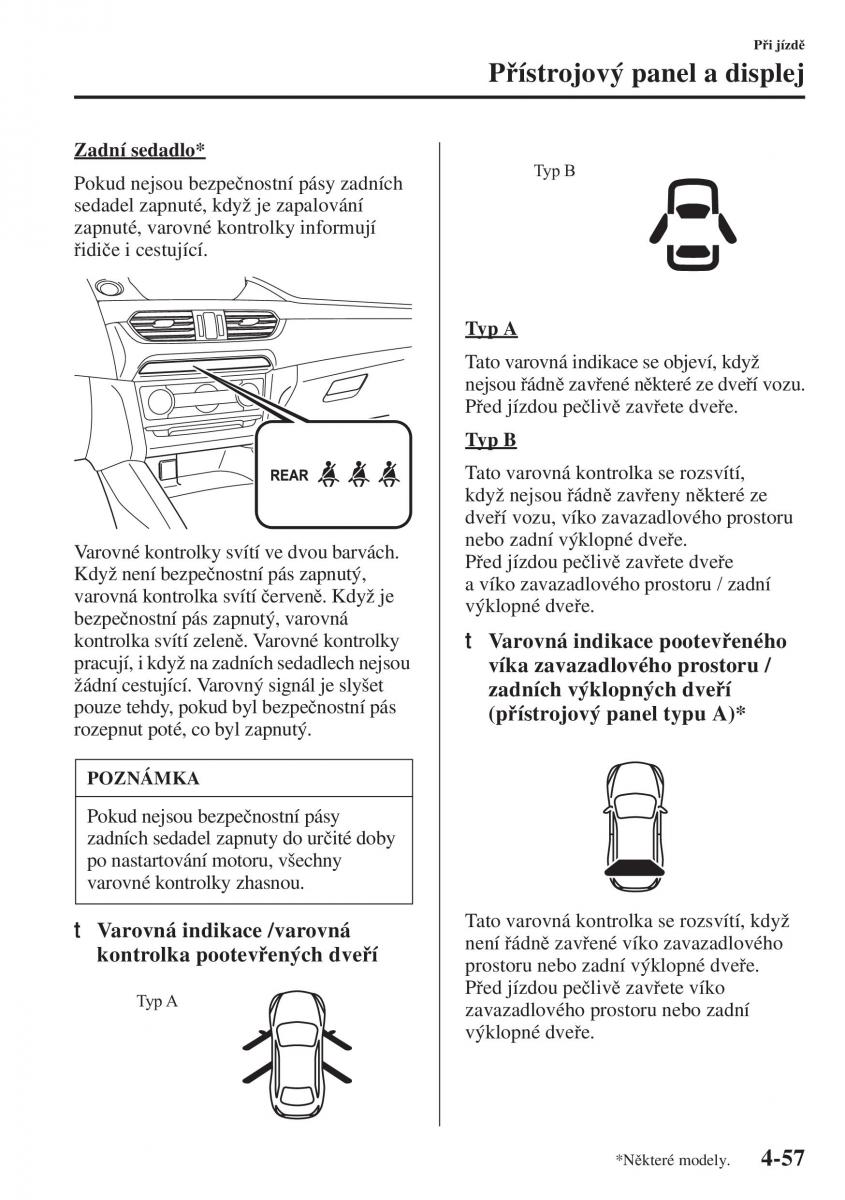 Při jízdě
Přístrojový panel a displej

Zadní sedadlo*

Pokud nejsou bezpečnostní pásy zadních sedadel zapnuté, když je zapalování zapnuté, varovné kontrolky informují řidiče i cestující.

REAR

Varovné kontrolky svítí ve dvou barvách. Když není bezpečnostní pás zapnutý, varovná kontrolka svítí červeně. Když je bezpečnostní pás zapnutý, varovná kontrolka svítí zeleně. Varovné kontrolky pracují, i když na zadních sedadlech nejsou žádní cestující. Varovný signál je slyšet pouze tehdy, pokud byl bezpečnostní pás rozepnut poté, co byl zapnutý.

POZNÁMKA

Pokud nejsou bezpečnostní pásy zadních sedadel zapnuty do určité doby po nastartování motoru, všechny varovné kontrolky zhasnou.

t Varovná indikace /varovná kontrolka pootevřených dveří

Typ A

Typ B

Typ A

Tato varovná indikace se objeví, když nejsou řádně zavřené některé ze dveří vozu. Před jízdou pečlivě zavřete dveře.

Typ B

Tato varovná kontrolka se rozsvítí, když nejsou řádně zavřeny některé ze dveří vozu, víko zavazadlového prostoru nebo zadní výklopné dveře.
Před jízdou pečlivě zavřete dveře a víko zavazadlového prostoru / zadní výklopné dveře.

t Varovná indikace pootevřeného víka zavazadlového prostoru / zadních výklopných dveří (přístrojový panel typu A)*

Tato varovná kontrolka se rozsvítí, když není řádně zavřené víko zavazadlového prostoru nebo zadní výklopné dveře.
Před jízdou pečlivě zavřete víko zavazadlového prostoru nebo zadní výklopné dveře.

*Některé modely. 4-57